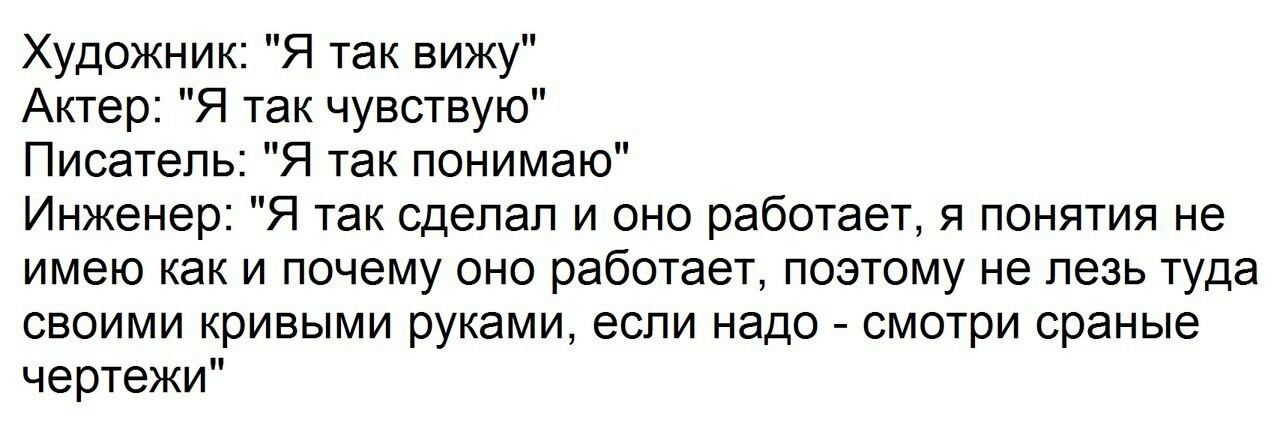 Художник: "Я так вижу"
Актер: "Я так чувствую"
Писатель: "Я так понимаю"
Инженер: "Я так сделал и оно работает, я понятия не имею как и почему оно работает, поэтому не лезь туда своими кривыми руками, если надо - смотри сраные чертежи"